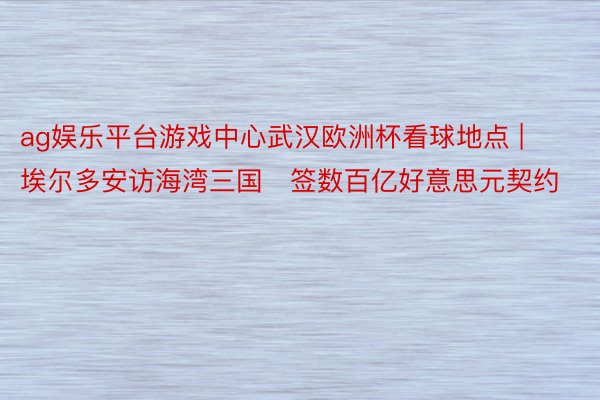 ag娱乐平台游戏中心武汉欧洲杯看球地点 | 埃尔多安访海湾三国　签数百亿好意思元契约